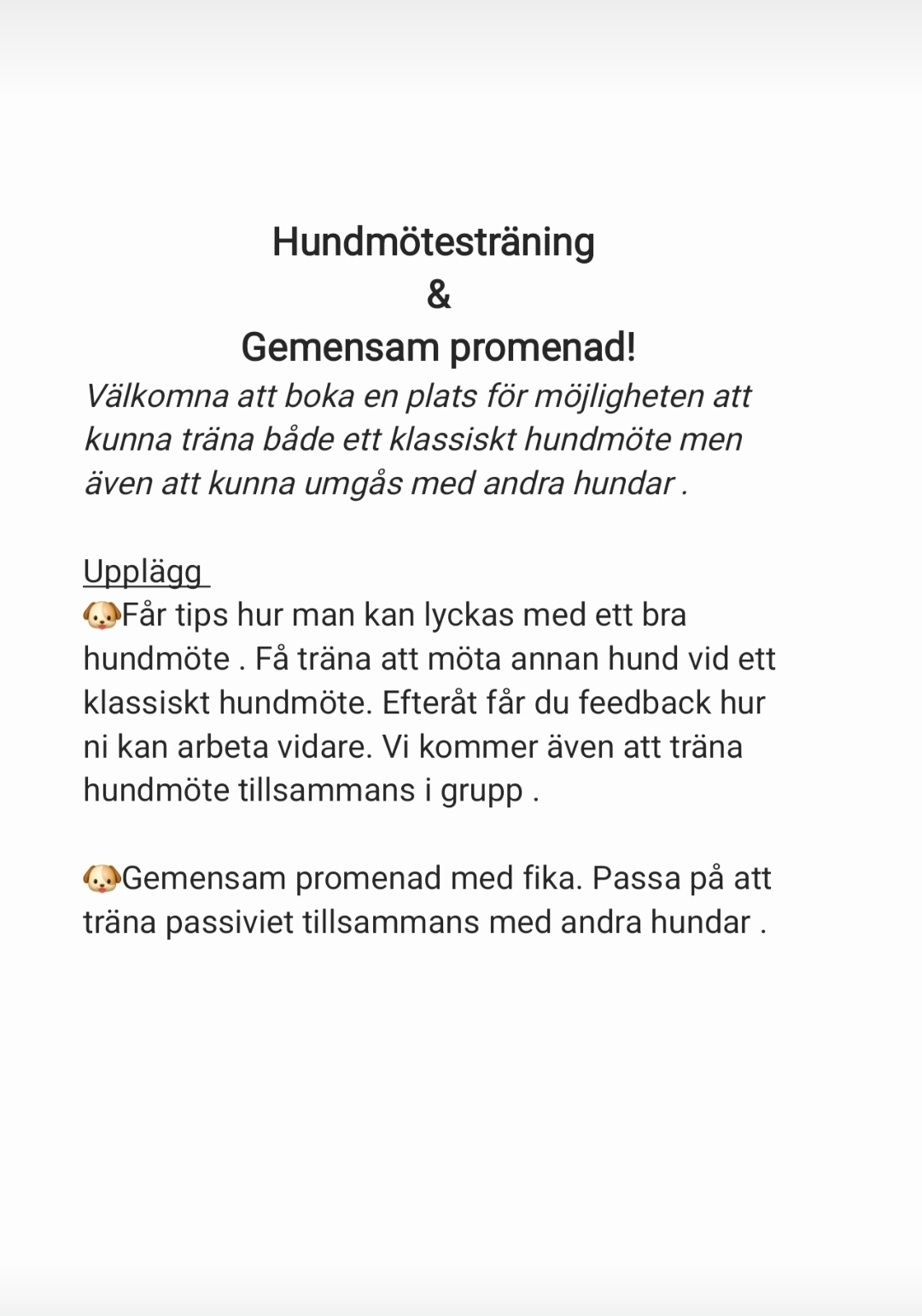 Hundmötesträning
&
Gemensam promenad!

Välkomna att boka en plats för möjligheten att kunna träna både ett klassiskt hundmöte men även att kunna umgås med andra hundar .

Upplägg
🐶Får tips hur man kan lyckas med ett bra hundmöte . Få träna att möta annan hund vid ett klassiskt hundmöte. Efteråt får du feedback hur ni kan arbeta vidare. Vi kommer även att träna hundmöte tillsammans i grupp .

🐶Gemensam promenad med fika. Passa på att träna passiviet tillsammans med andra hundar .